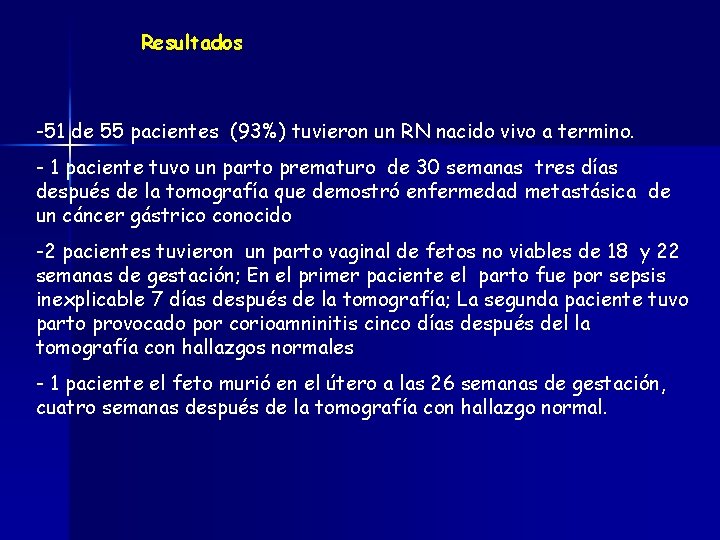 Resultados

-51 de 55 pacientes (93%) tuvieron un RN nacido vivo a termino.

- 1 paciente tuvo un parto prematuro de 30 semanas tres días después de la tomografía que demostró enfermedad metastásica de un cáncer gástrico conocido

-2 pacientes tuvieron un parto vaginal de fetos no viables de 18 y 22 semanas de gestación; En el primer paciente el parto fue por sepsis inexplicable 7 días después de la tomografía; La segunda paciente tuvo parto provocado por corioamninitis cinco días después del la tomografía con hallazgos normales

- 1 paciente el feto murió en el útero a las 26 semanas de gestación, cuatro semanas después de la tomografía con hallazgo normal.